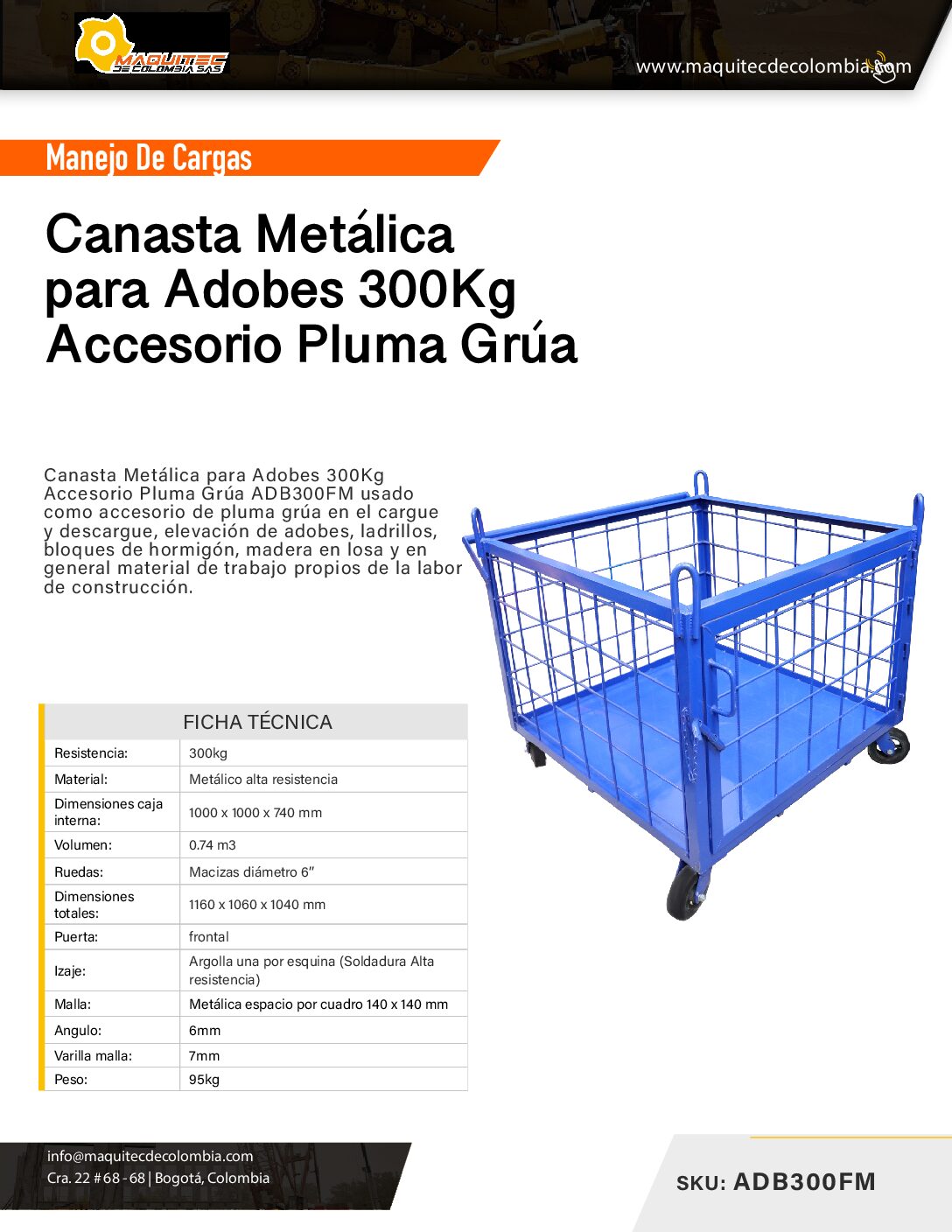 MAQUITEC DE COLOMBIA S.A.S

www.maquitecdecolombia.com

Manejo De Cargas

Canasta Metálica para Adobes 300Kg Accesorio Pluma Grúa

Canasta Metálica para Adobes 300Kg Accesorio Pluma Grúa ADB300FM usado como accesorio de pluma grúa en el cargue y descargue, elevación de adobes, ladrillos, bloques de hormigón, madera en losa y en general material de trabajo propios de la labor de construcción.

| FICHA TÉCNICA | |
|---|---|
| Resistencia: | 300kg |
| Material: | Metálico alta resistencia |
| Dimensiones caja interna: | 1000 x 1000 x 740 mm |
| Volumen: | 0.74 m3 |
| Ruedas: | Macizas diámetro 6" |
| Dimensiones totales: | 1160 x 1060 x 1040 mm |
| Puerta: | frontal |
| Izaje: | Argolla una por esquina (Soldadura Alta resistencia) |
| Malla: | Metálica espacio por cuadro 140 x 140 mm |
| Angulo: | 6mm |
| Varilla malla: | 7mm |
| Peso: | 95kg |

info@maquitecdecolombia.com
Cra. 22 #68 - 68 | Bogotá, Colombia

SKU: ADB300FM